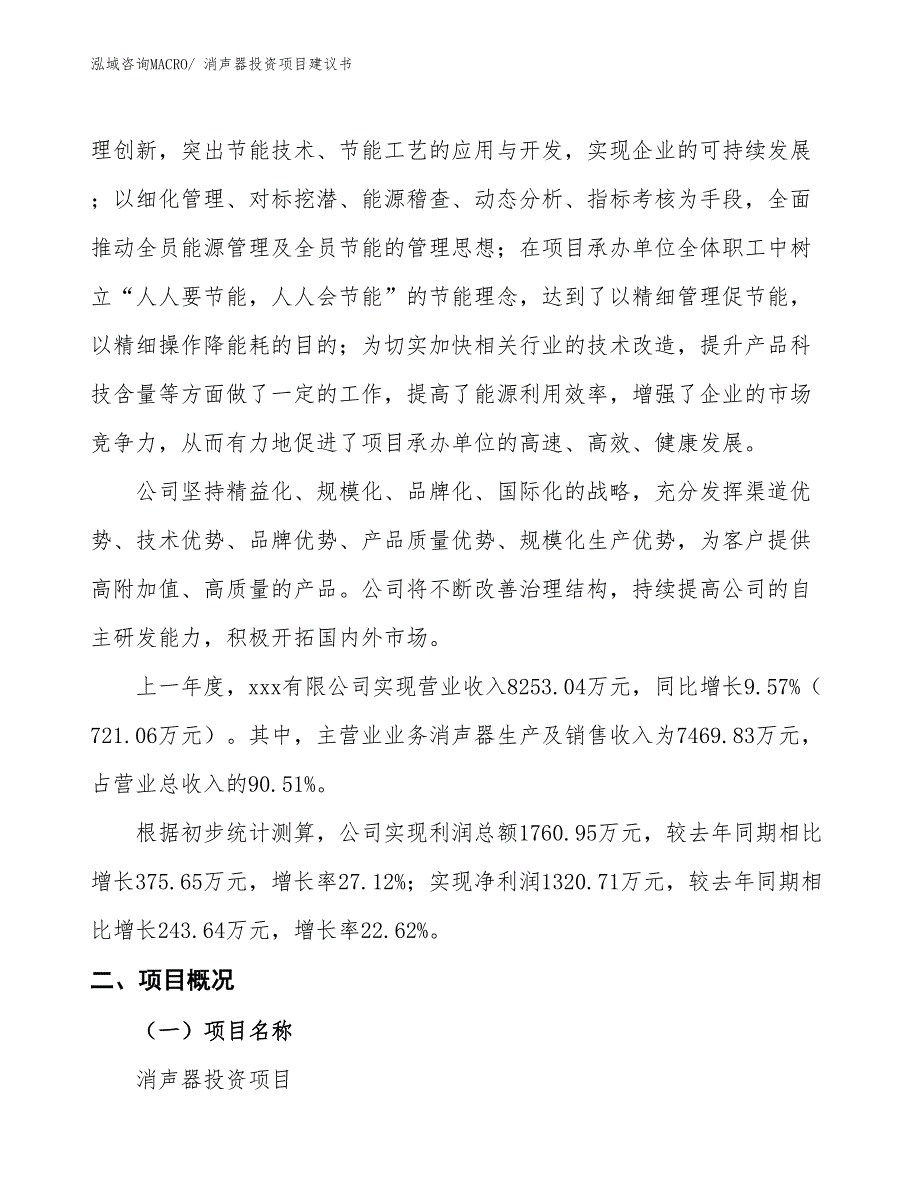 泓域咨询MACRO/ 消声器投资项目建议书

理创新，突出节能技术、节能工艺的应用与开发，实现企业的可持续发展；以细化管理、对标挖潜、能源稽查、动态分析、指标考核为手段，全面推动全员能源管理及全员节能的管理思想；在项目承办单位全体职工中树立“人人要节能，人人会节能”的节能理念，达到了以精细管理促节能，以精细操作降能耗的目的；为切实加快相关行业的技术改造，提升产品科技含量等方面做了一定的工作，提高了能源利用效率，增强了企业的市场竞争力，从而有力地促进了项目承办单位的高速、高效、健康发展。

公司坚持精益化、规模化、品牌化、国际化的战略，充分发挥渠道优势、技术优势、品牌优势、产品质量优势、规模化生产优势，为客户提供高附加值、高质量的产品。公司将不断改善治理结构，持续提高公司的自主研发能力，积极开拓国内外市场。

上一年度，xxx有限公司实现营业收入8253.04万元，同比增长9.57%（721.06万元）。其中，主营业业务消声器生产及销售收入为7469.83万元，占营业总收入的90.51%。

根据初步统计测算，公司实现利润总额1760.95万元，较去年同期相比增长375.65万元，增长率27.12%；实现净利润1320.71万元，较去年同期相比增长243.64万元，增长率22.62%。

二、项目概况

（一）项目名称

消声器投资项目